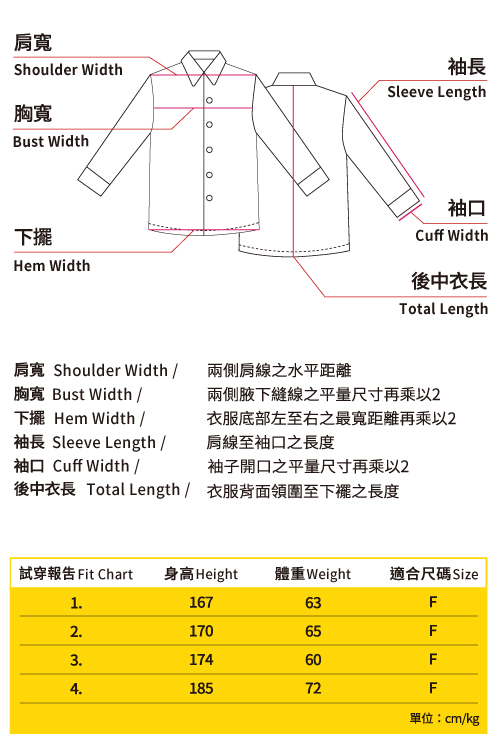 肩寬
Shoulder Width

胸寬
Bust Width

下擺
Hem Width

袖長
Sleeve Length

袖口
Cuff Width

後中衣長
Total Length

肩寬 Shoulder Width / 兩側肩線之水平距離
胸寬 Bust Width / 兩側腋下縫線之平量尺寸再乘以2
下擺 Hem Width / 衣服底部左至右之最寬距離再乘以2
袖長 Sleeve Length / 肩線至袖口之長度
袖口 Cuff Width / 袖子開口之平量尺寸再乘以2
後中衣長 Total Length / 衣服背面領圍至下襬之長度

| 試穿報告 Fit Chart | 身高 Height | 體重 Weight | 適合尺碼 Size |
|---|---|---|---|
| 1. | 167 | 63 | F |
| 2. | 170 | 65 | F |
| 3. | 174 | 60 | F |
| 4. | 185 | 72 | F |

單位：cm/kg